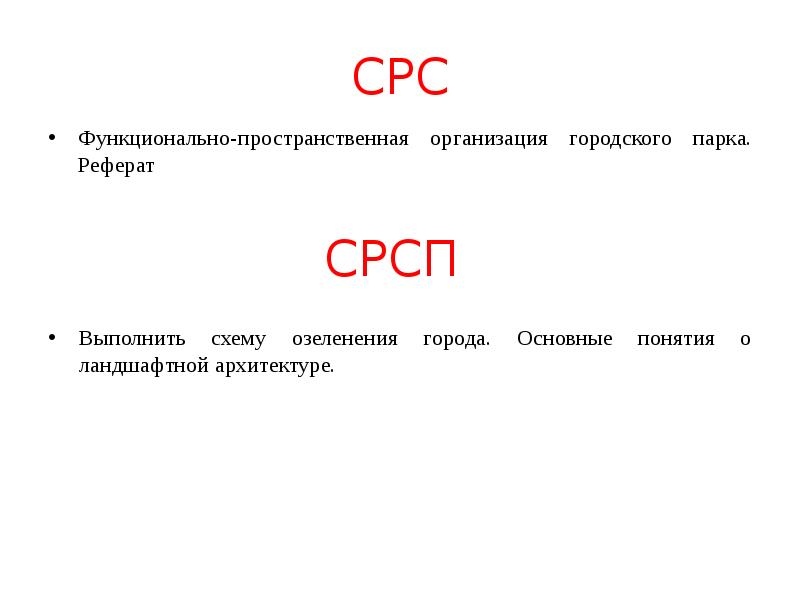 СРС

• Функционально-пространственная организация городского парка. Реферат

СРСП

• Выполнить схему озеленения города. Основные понятия о ландшафтной архитектуре.